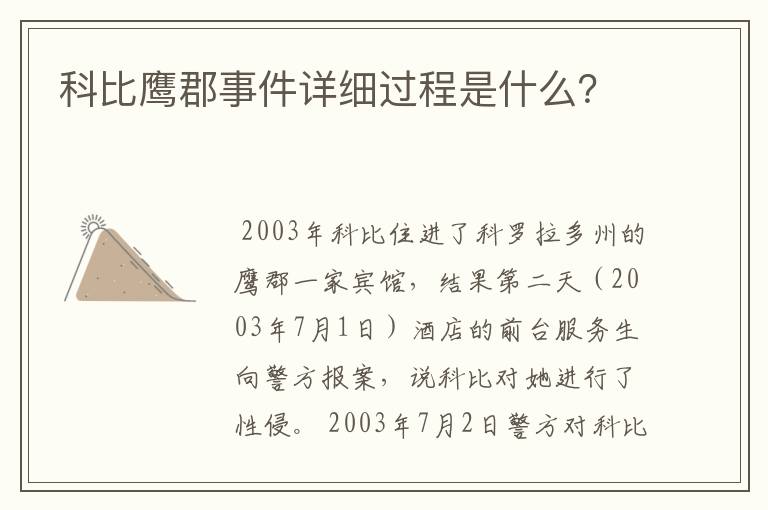 科比鹰郡事件详细过程是什么?

2003年科比住进了科罗拉多州的鹰郡一家宾馆，结果第二天（2003年7月1日）酒店的前台服务生向警方报案，说科比对她进行了性侵。2003年7月2日警方对科比